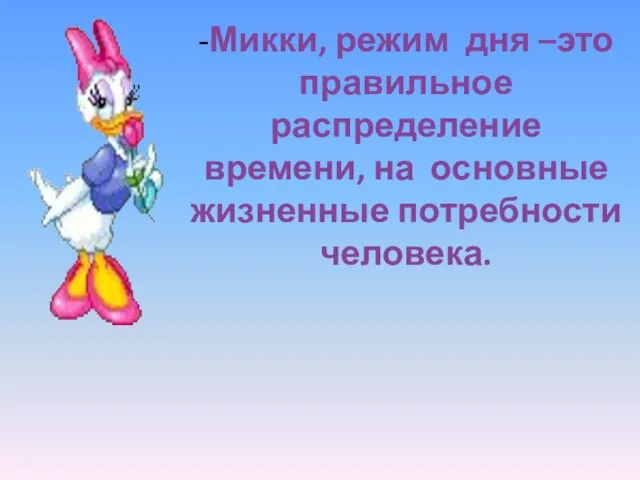 -Микки, режим дня –это правильное распределение времени, на основные жизненные потребности человека.